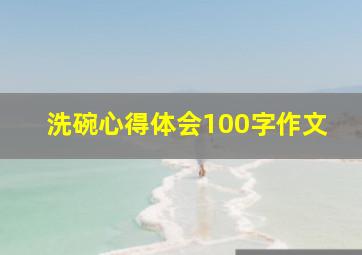 洗碗心得体会100字作文